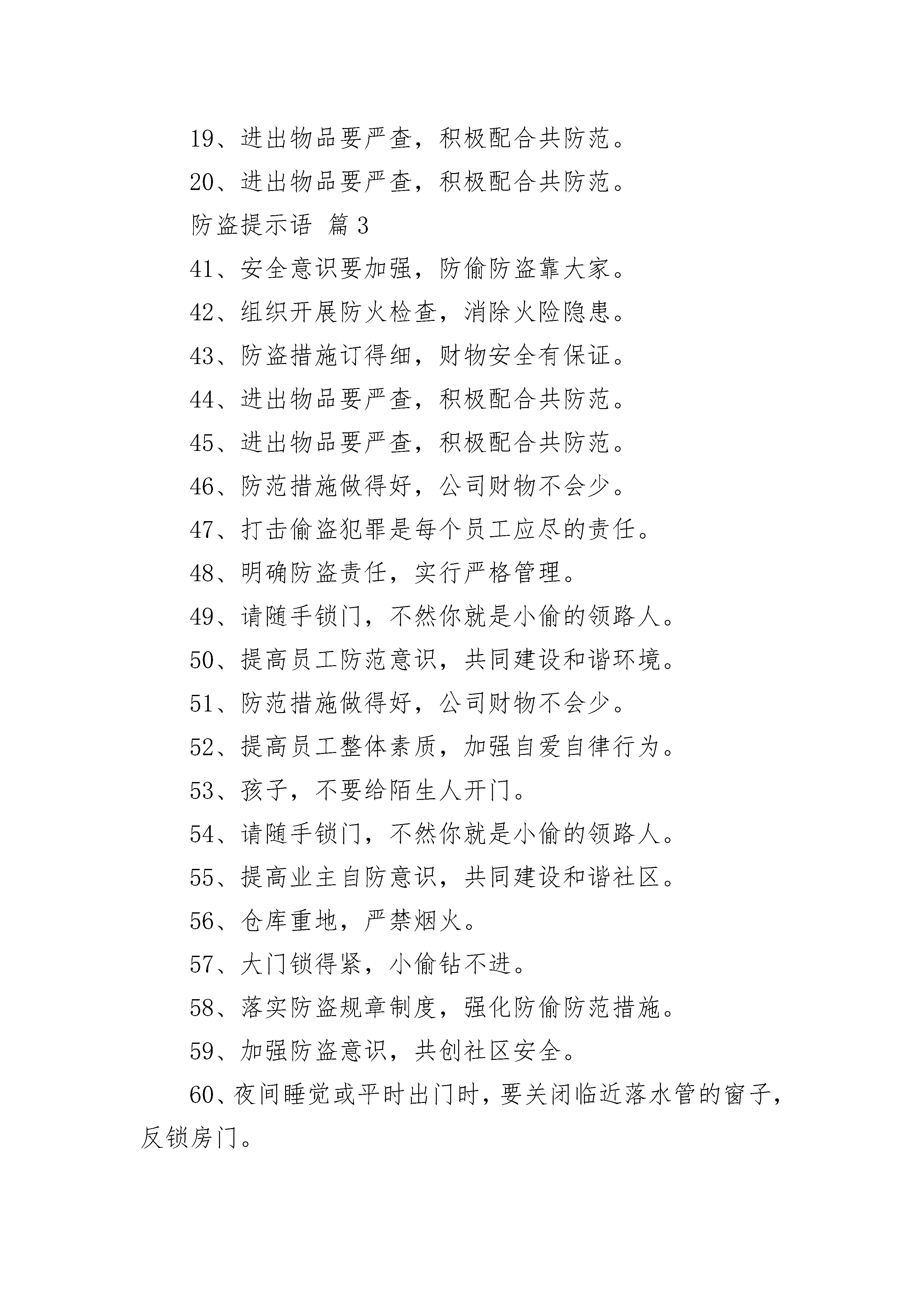 19、进出物品要严查，积极配合共防范。

20、进出物品要严查，积极配合共防范。

防盗提示语 篇 3

41、安全意识要加强，防偷防盗靠大家。

42、组织开展防火检查，消除火险隐患。

43、防盗措施订得细，财物安全有保证。

44、进出物品要严查，积极配合共防范。

45、进出物品要严查，积极配合共防范。

46、防范措施做得好，公司财物不会少。

47、打击偷盗犯罪是每个员工应尽的责任。

48、明确防盗责任，实行严格管理。

49、请随手锁门，不然你就是小偷的领路人。

50、提高员工防范意识，共同建设和谐环境。

51、防范措施做得好，公司财物不会少。

52、提高员工整体素质，加强自爱自律行为。

53、孩子，不要给陌生人开门。

54、请随手锁门，不然你就是小偷的领路人。

55、提高业主自防意识，共同建设和谐社区。

56、仓库重地，严禁烟火。

57、大门锁得紧，小偷钻不进。

58、落实防盗规章制度，强化防偷防范措施。

59、加强防盗意识，共创社区安全。

60、夜间睡觉或平时出门时，要关闭临近落水管的窗子，反锁房门。